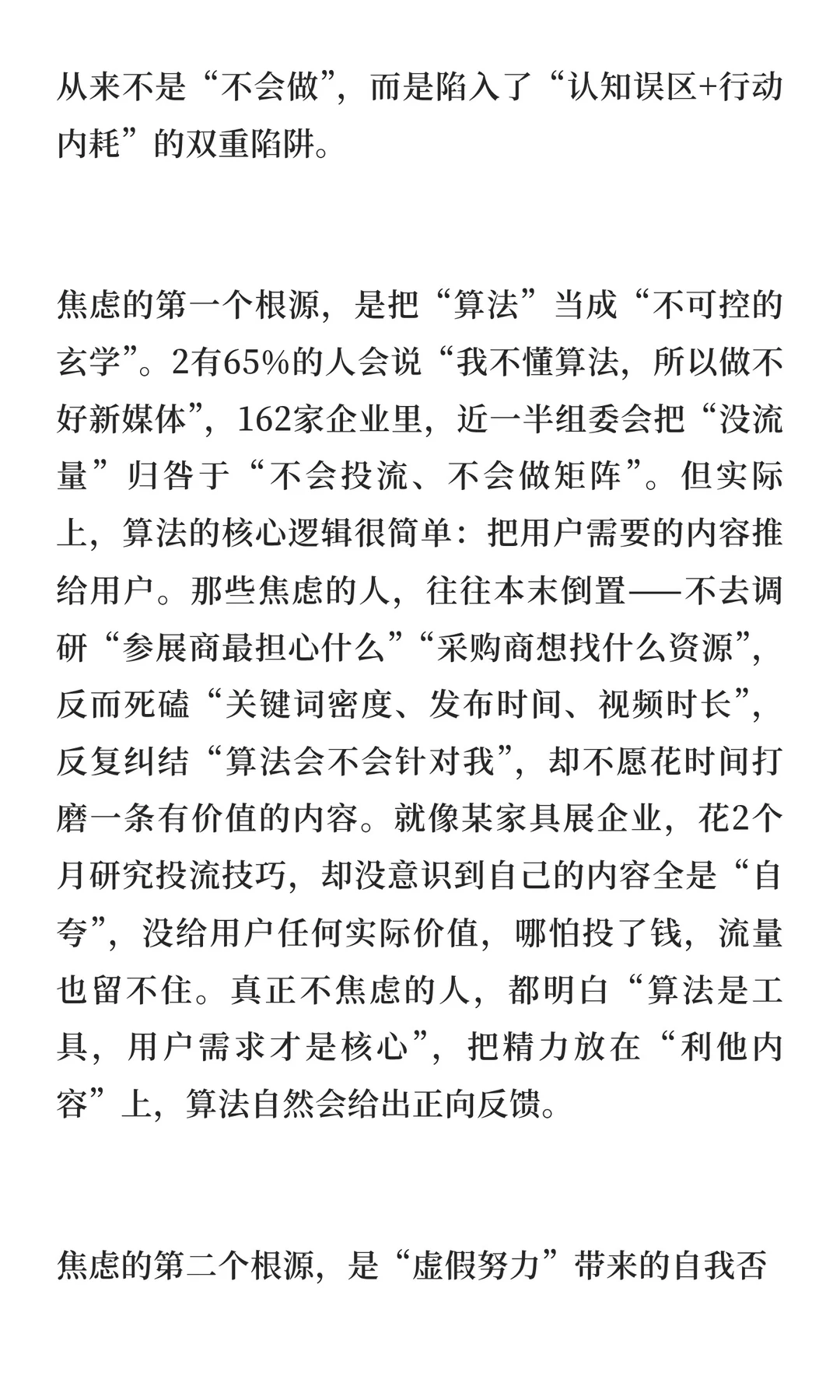 从来不是“不会做”，而是陷入了“认知误区+行动内耗”的双重陷阱。

焦虑的第一个根源，是把“算法”当成“不可控的玄学”。2有65%的人会说“我不懂算法，所以做不好新媒体”，162家企业里，近一半组委会把“没流量”归咎于“不会投流、不会做矩阵”。但实际上，算法的核心逻辑很简单：把用户需要的内容推给用户。那些焦虑的人，往往本末倒置——不去调研“参展商最担心什么”“采购商想找什么资源”，反而死磕“关键词密度、发布时间、视频时长”，反复纠结“算法会不会针对我”，却不愿花时间打磨一条有价值的内容。就像某家具展企业，花2个月研究投流技巧，却没意识到自己的内容全是“自夸”，没给用户任何实际价值，哪怕投了钱，流量也留不住。真正不焦虑的人，都明白“算法是工具，用户需求才是核心”，把精力放在“利他内容”上，算法自然会给出正向反馈。

焦虑的第二个根源，是“虚假努力”带来的自我否